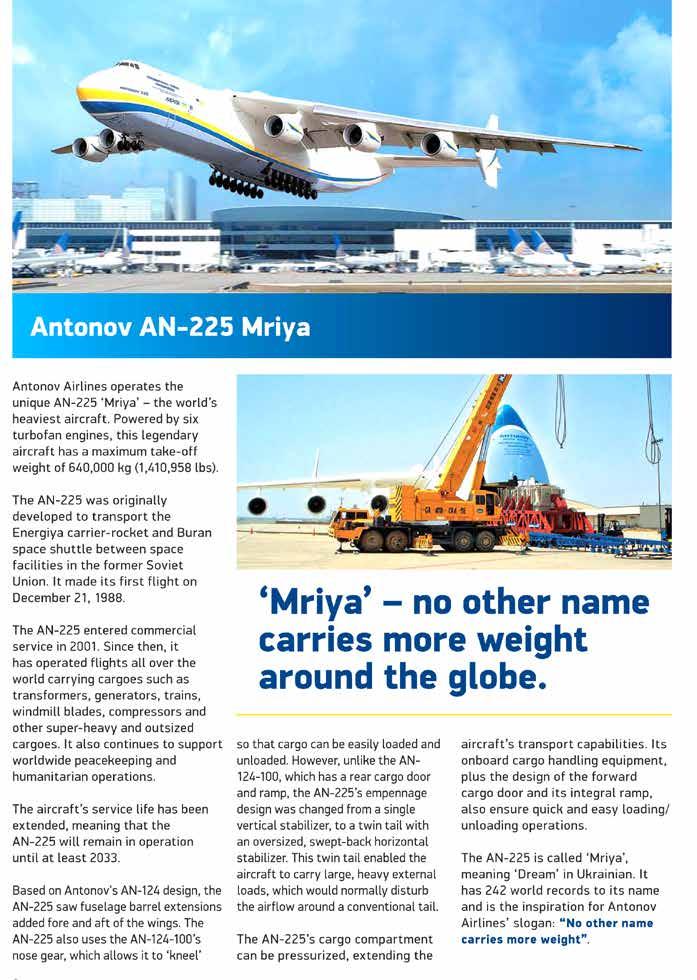 Antonov AN-225 Mriya

Antonov Airlines operates the unique AN-225 'Mriya' – the world's heaviest aircraft. Powered by six turbofan engines, this legendary aircraft has a maximum take-off weight of 640,000 kg (1,410,958 lbs).

The AN-225 was originally developed to transport the Energiya carrier-rocket and Buran space shuttle between space facilities in the former Soviet Union. It made its first flight on December 21, 1988.

The AN-225 entered commercial service in 2001. Since then, it has operated flights all over the world carrying cargoes such as transformers, generators, trains, windmill blades, compressors and other super-heavy and outsized cargoes. It also continues to support worldwide peacekeeping and humanitarian operations.

The aircraft's service life has been extended, meaning that the AN-225 will remain in operation until at least 2033.

Based on Antonov's AN-124 design, the AN-225 saw fuselage barrel extensions added fore and aft of the wings. The AN-225 also uses the AN-124-100's nose gear, which allows it to 'kneel'

'Mriya' – no other name carries more weight around the globe.

so that cargo can be easily loaded and unloaded. However, unlike the AN-124-100, which has a rear cargo door and ramp, the AN-225's empennage design was changed from a single vertical stabilizer, to a twin tail with an oversized, swept-back horizontal stabilizer. This twin tail enabled the aircraft to carry large, heavy external loads, which would normally disturb the airflow around a conventional tail.

The AN-225's cargo compartment can be pressurized, extending the

aircraft's transport capabilities. Its onboard cargo handling equipment, plus the design of the forward cargo door and its integral ramp, also ensure quick and easy loading/unloading operations.

The AN-225 is called 'Mriya', meaning 'Dream' in Ukrainian. It has 242 world records to its name and is the inspiration for Antonov Airlines' slogan: "No other name carries more weight".